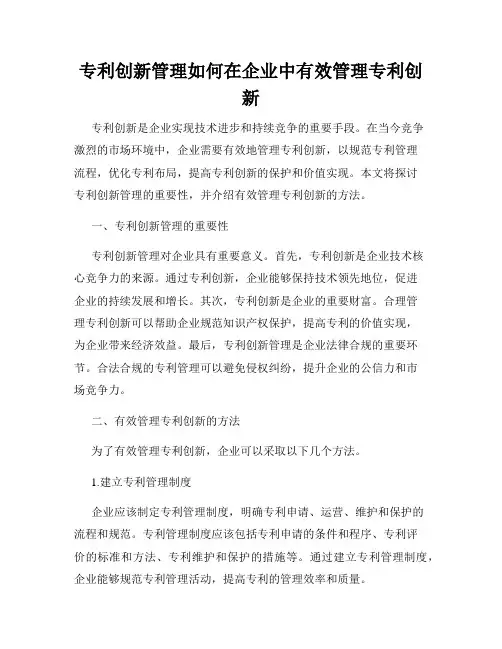 专利创新管理如何在企业中有效管理专利创新

专利创新是企业实现技术进步和持续竞争的重要手段。在当今竞争激烈的市场环境中，企业需要有效地管理专利创新，以规范专利管理流程，优化专利布局，提高专利创新的保护和价值实现。本文将探讨专利创新管理的重要性，并介绍有效管理专利创新的方法。

一、专利创新管理的重要性

专利创新管理对企业具有重要意义。首先，专利创新是企业技术核心竞争力的来源。通过专利创新，企业能够保持技术领先地位，促进企业的持续发展和增长。其次，专利创新是企业的重要财富。合理管理专利创新可以帮助企业规范知识产权保护，提高专利的价值实现，为企业带来经济效益。最后，专利创新管理是企业法律合规的重要环节。合法合规的专利管理可以避免侵权纠纷，提升企业的公信力和市场竞争力。

二、有效管理专利创新的方法

为了有效管理专利创新，企业可以采取以下几个方法。

1.建立专利管理制度

企业应该制定专利管理制度，明确专利申请、运营、维护和保护的流程和规范。专利管理制度应该包括专利申请的条件和程序、专利评价的标准和方法、专利维护和保护的措施等。通过建立专利管理制度，企业能够规范专利管理活动，提高专利的管理效率和质量。